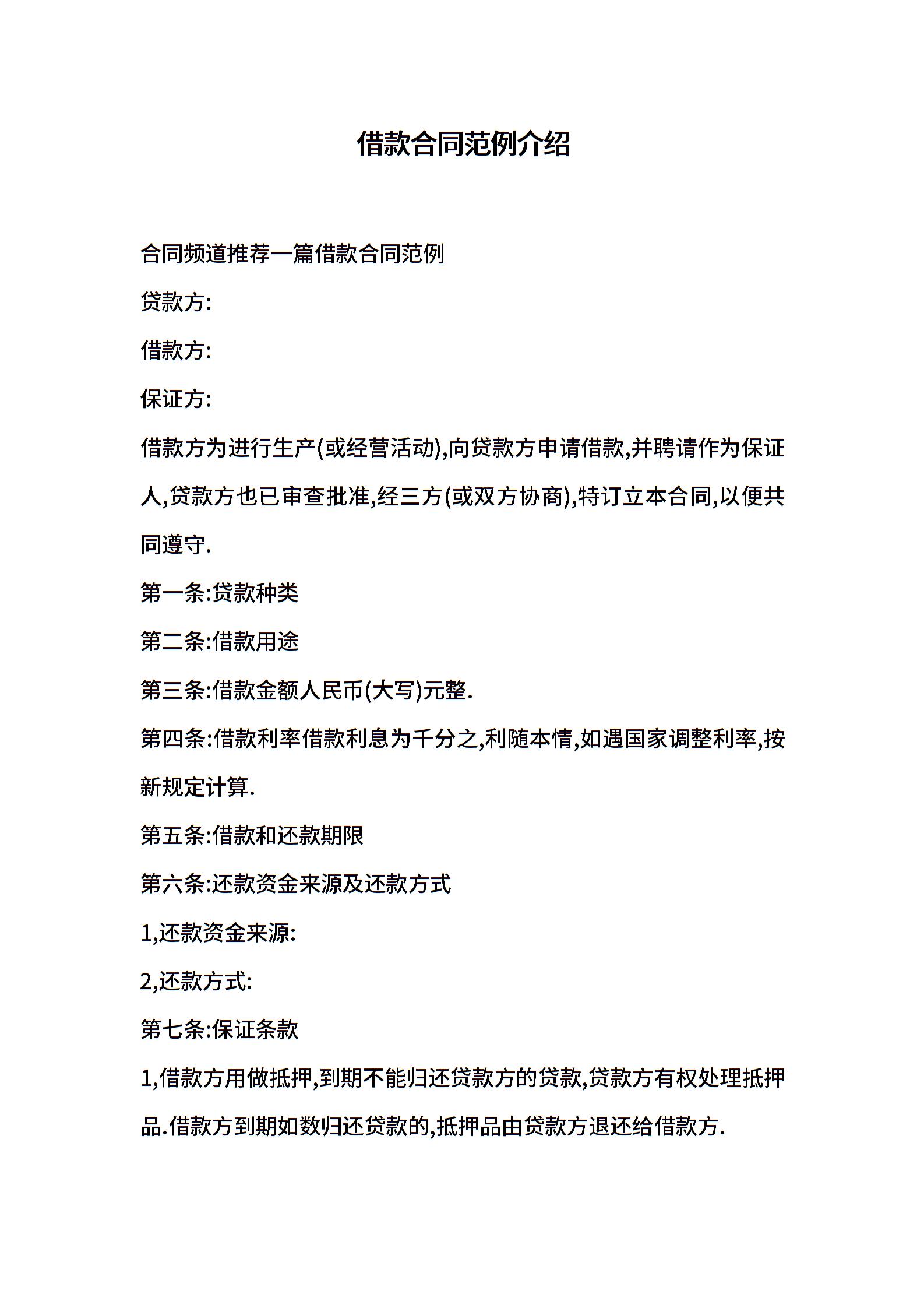 借款合同范例介绍

合同频道推荐一篇借款合同范例

贷款方:

借款方:

保证方:

借款方为进行生产(或经营活动),向贷款方申请借款,并聘请作为保证人,贷款方也已审查批准,经三方(或双方协商),特订立本合同,以便共同遵守.

第一条:贷款种类

第二条:借款用途

第三条:借款金额人民币(大写)元整.

第四条:借款利率借款利息为千分之,利随本情,如遇国家调整利率,按新规定计算.

第五条:借款和还款期限

第六条:还款资金来源及还款方式

1,还款资金来源:

2,还款方式:

第七条:保证条款

1,借款方用做抵押,到期不能归还贷款方的贷款,贷款方有权处理抵押品.借款方到期如数归还贷款的,抵押品由贷款方退还给借款方.